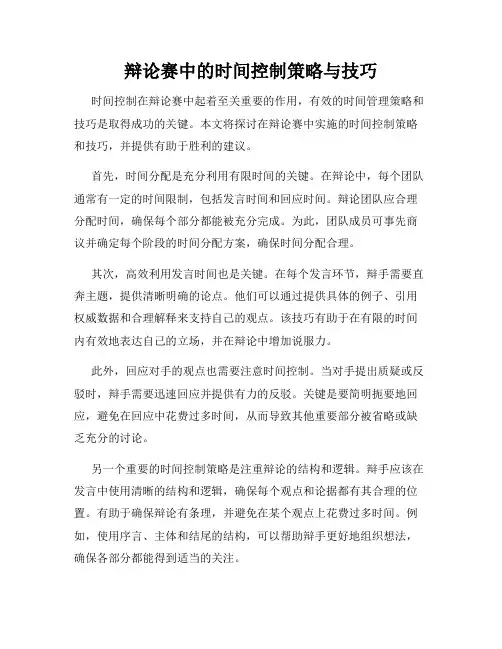 辩论赛中的时间控制策略与技巧

时间控制在辩论赛中起着至关重要的作用，有效的时间管理策略和技巧是取得成功的关键。本文将探讨在辩论赛中实施的时间控制策略和技巧，并提供有助于胜利的建议。

首先，时间分配是充分利用有限时间的关键。在辩论中，每个团队通常有一定的时间限制，包括发言时间和回应时间。辩论团队应合理分配时间，确保每个部分都能被充分完成。为此，团队成员可事先商议并确定每个阶段的时间分配方案，确保时间分配合理。

其次，高效利用发言时间也是关键。在每个发言环节，辩手需要直奔主题，提供清晰明确的论点。他们可以通过提供具体的例子、引用权威数据和合理解释来支持自己的观点。该技巧有助于在有限的时间内有效地表达自己的立场，并在辩论中增加说服力。

此外，回应对手的观点也需要注意时间控制。当对手提出质疑或反驳时，辩手需要迅速回应并提供有力的反驳。关键是要简明扼要地回应，避免在回应中花费过多时间，从而导致其他重要部分被省略或缺乏充分的讨论。

另一个重要的时间控制策略是注重辩论的结构和逻辑。辩手应该在发言中使用清晰的结构和逻辑，确保每个观点和论据都有其合理的位置。有助于确保辩论有条理，并避免在某个观点上花费过多时间。例如，使用序言、主体和结尾的结构，可以帮助辩手更好地组织想法，确保各部分都能得到适当的关注。